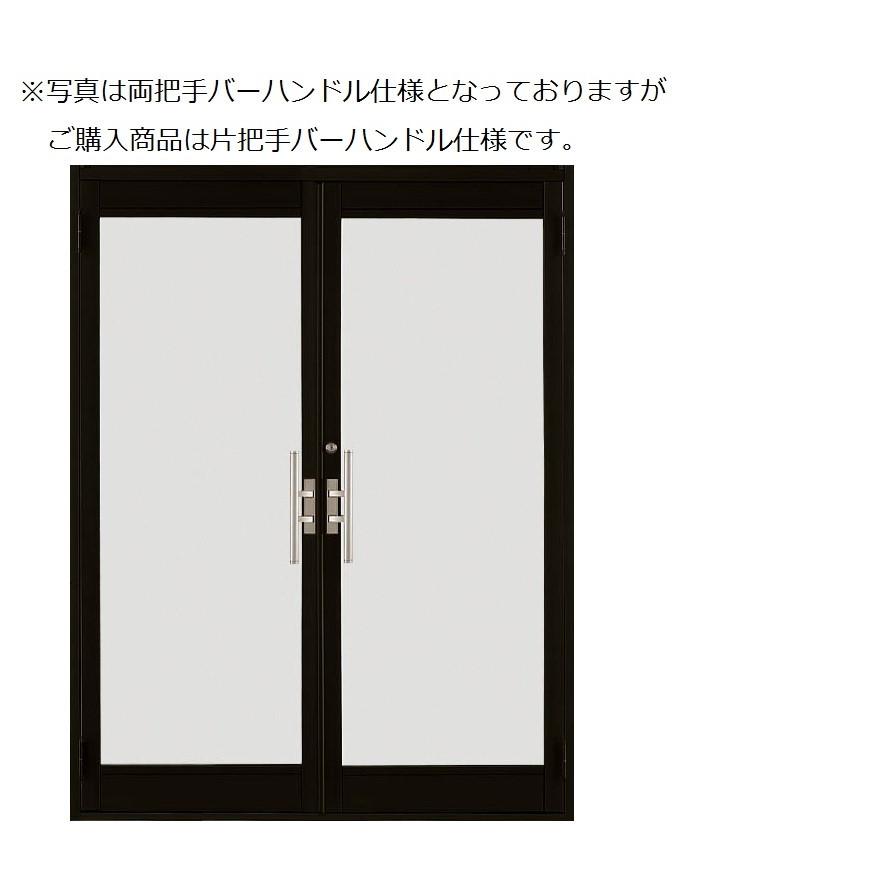 ※写真は両把手バーハンドル仕様となっておりますが
ご購入商品は片把手バーハンドル仕様です。